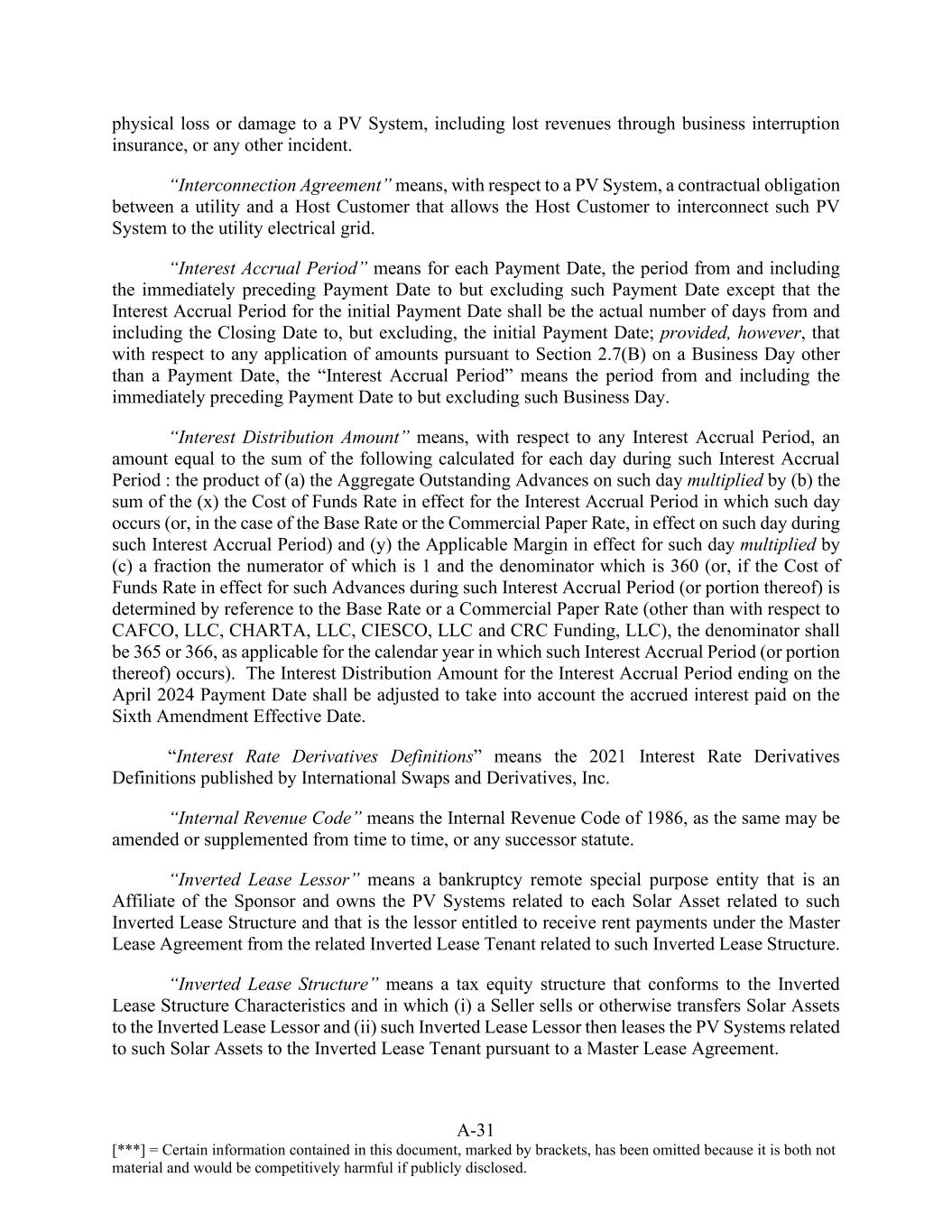 physical loss or damage to a PV System, including lost revenues through business interruption insurance, or any other incident.

"Interconnection Agreement" means, with respect to a PV System, a contractual obligation between a utility and a Host Customer that allows the Host Customer to interconnect such PV System to the utility electrical grid.

"Interest Accrual Period" means for each Payment Date, the period from and including the immediately preceding Payment Date to but excluding such Payment Date except that the Interest Accrual Period for the initial Payment Date shall be the actual number of days from and including the Closing Date to, but excluding, the initial Payment Date; provided, however, that with respect to any application of amounts pursuant to Section 2.7(B) on a Business Day other than a Payment Date, the "Interest Accrual Period" means the period from and including the immediately preceding Payment Date to but excluding such Business Day.

"Interest Distribution Amount" means, with respect to any Interest Accrual Period, an amount equal to the sum of the following calculated for each day during such Interest Accrual Period : the product of (a) the Aggregate Outstanding Advances on such day multiplied by (b) the sum of the (x) the Cost of Funds Rate in effect for the Interest Accrual Period in which such day occurs (or, in the case of the Base Rate or the Commercial Paper Rate, in effect on such day during such Interest Accrual Period) and (y) the Applicable Margin in effect for such day multiplied by (c) a fraction the numerator of which is 1 and the denominator which is 360 (or, if the Cost of Funds Rate in effect for such Advances during such Interest Accrual Period (or portion thereof) is determined by reference to the Base Rate or a Commercial Paper Rate (other than with respect to CAFCO, LLC, CHARTA, LLC, CIESCO, LLC and CRC Funding, LLC), the denominator shall be 365 or 366, as applicable for the calendar year in which such Interest Accrual Period (or portion thereof) occurs). The Interest Distribution Amount for the Interest Accrual Period ending on the April 2024 Payment Date shall be adjusted to take into account the accrued interest paid on the Sixth Amendment Effective Date.

"Interest Rate Derivatives Definitions" means the 2021 Interest Rate Derivatives Definitions published by International Swaps and Derivatives, Inc.

"Internal Revenue Code" means the Internal Revenue Code of 1986, as the same may be amended or supplemented from time to time, or any successor statute.

"Inverted Lease Lessor" means a bankruptcy remote special purpose entity that is an Affiliate of the Sponsor and owns the PV Systems related to each Solar Asset related to such Inverted Lease Structure and that is the lessor entitled to receive rent payments under the Master Lease Agreement from the related Inverted Lease Tenant related to such Inverted Lease Structure.

"Inverted Lease Structure" means a tax equity structure that conforms to the Inverted Lease Structure Characteristics and in which (i) a Seller sells or otherwise transfers Solar Assets to the Inverted Lease Lessor and (ii) such Inverted Lease Lessor then leases the PV Systems related to such Solar Assets to the Inverted Lease Tenant pursuant to a Master Lease Agreement.

A-31
[***] = Certain information contained in this document, marked by brackets, has been omitted because it is both not material and would be competitively harmful if publicly disclosed.